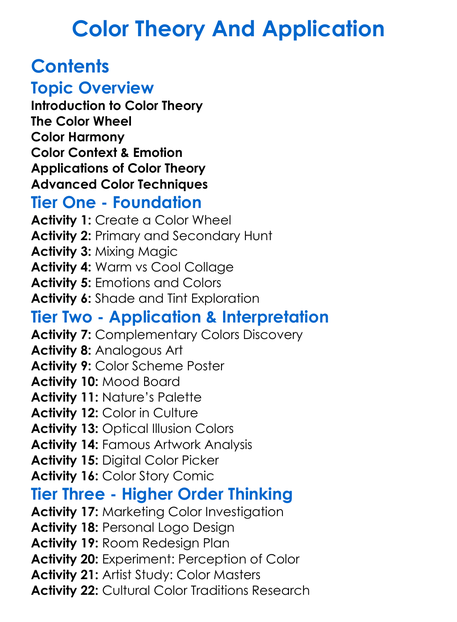 Color Theory And Application

Contents

Topic Overview

Introduction to Color Theory
The Color Wheel
Color Harmony
Color Context & Emotion
Applications of Color Theory
Advanced Color Techniques

Tier One - Foundation

Activity 1: Create a Color Wheel
Activity 2: Primary and Secondary Hunt
Activity 3: Mixing Magic
Activity 4: Warm vs Cool Collage
Activity 5: Emotions and Colors
Activity 6: Shade and Tint Exploration

Tier Two - Application & Interpretation

Activity 7: Complementary Colors Discovery
Activity 8: Analogous Art
Activity 9: Color Scheme Poster
Activity 10: Mood Board
Activity 11: Nature's Palette
Activity 12: Color in Culture
Activity 13: Optical Illusion Colors
Activity 14: Famous Artwork Analysis
Activity 15: Digital Color Picker
Activity 16: Color Story Comic

Tier Three - Higher Order Thinking

Activity 17: Marketing Color Investigation
Activity 18: Personal Logo Design
Activity 19: Room Redesign Plan
Activity 20: Experiment: Perception of Color
Activity 21: Artist Study: Color Masters
Activity 22: Cultural Color Traditions Research